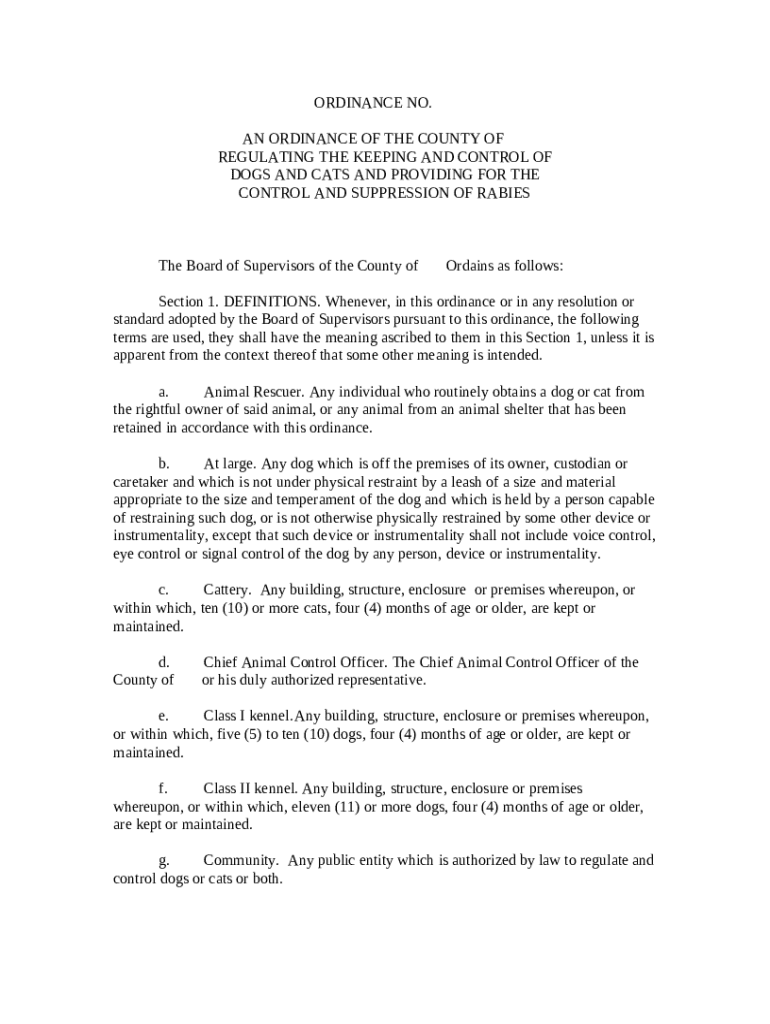 ORDINANCE NO.

AN ORDINANCE OF THE COUNTY OF
REGULATING THE KEEPING AND CONTROL OF
DOGS AND CATS AND PROVIDING FOR THE
CONTROL AND SUPPRESSION OF RABIES

The Board of Supervisors of the County of Ordains as follows:

Section 1. DEFINITIONS. Whenever, in this ordinance or in any resolution or standard adopted by the Board of Supervisors pursuant to this ordinance, the following terms are used, they shall have the meaning ascribed to them in this Section 1, unless it is apparent from the context thereof that some other meaning is intended.

a. Animal Rescuer. Any individual who routinely obtains a dog or cat from the rightful owner of said animal, or any animal from an animal shelter that has been retained in accordance with this ordinance.

b. At large. Any dog which is off the premises of its owner, custodian or caretaker and which is not under physical restraint by a leash of a size and material appropriate to the size and temperament of the dog and which is held by a person capable of restraining such dog, or is not otherwise physically restrained by some other device or instrumentality, except that such device or instrumentality shall not include voice control, eye control or signal control of the dog by any person, device or instrumentality.

c. Cattery. Any building, structure, enclosure or premises whereupon, or within which, ten (10) or more cats, four (4) months of age or older, are kept or maintained.

d. Chief Animal Control Officer. The Chief Animal Control Officer of the County of or his duly authorized representative.

e. Class I kennel.Any building, structure, enclosure or premises whereupon, or within which, five (5) to ten (10) dogs, four (4) months of age or older, are kept or maintained.

f. Class II kennel. Any building, structure, enclosure or premises whereupon, or within which, eleven (11) or more dogs, four (4) months of age or older, are kept or maintained.

g. Community. Any public entity which is authorized by law to regulate and control dogs or cats or both.